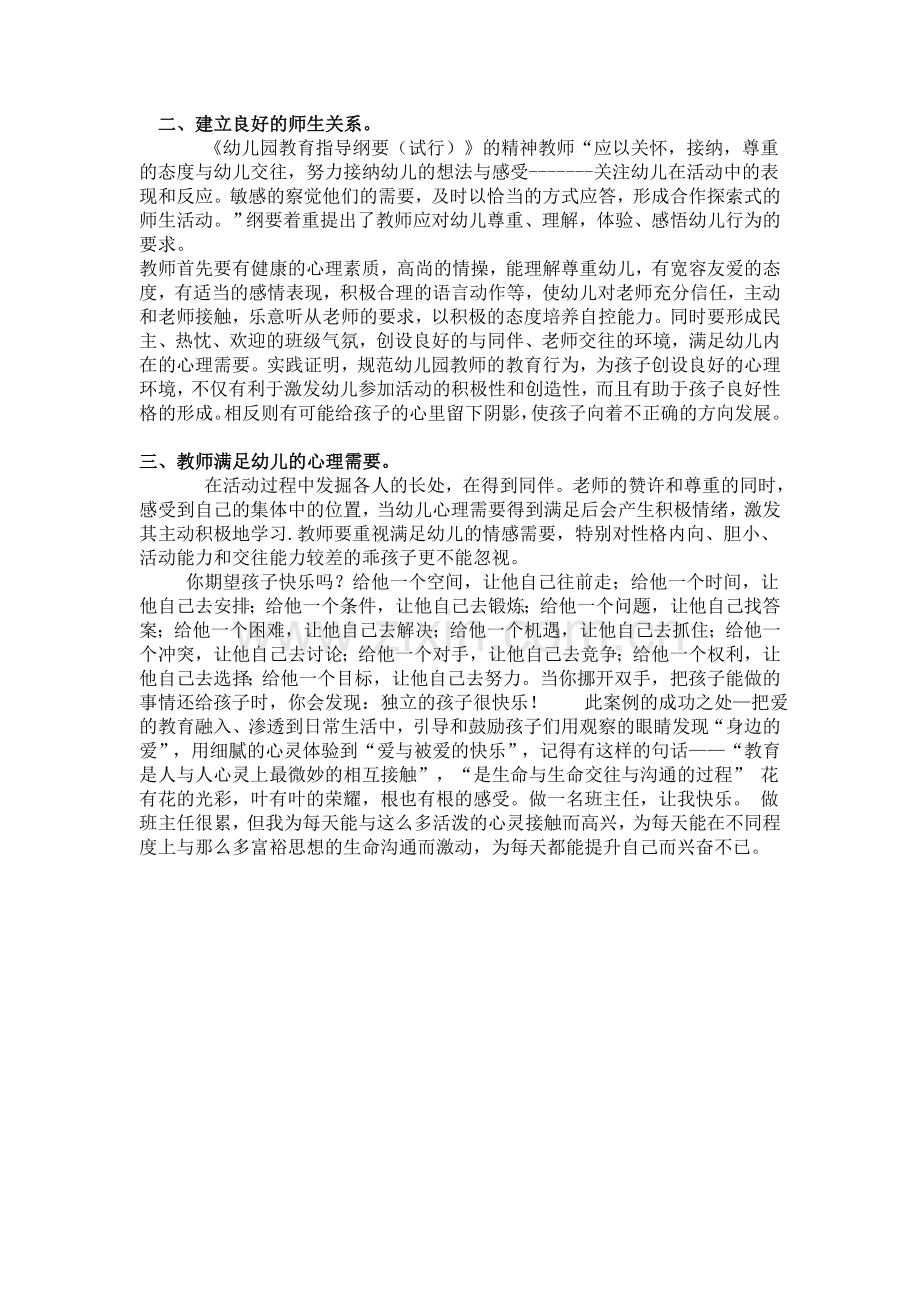 二、建立良好的师生关系。

《幼儿园教育指导纲要（试行）》的精神教师“应以关怀，接纳，尊重的态度与幼儿交往，努力接纳幼儿的想法与感受-------关注幼儿在活动中的表现和反应。敏感的察觉他们的需要，及时以恰当的方式应答，形成合作探索式的师生活动。”纲要着重提出了教师应对幼儿尊重、理解，体验、感悟幼儿行为的要求。

教师首先要有健康的心理素质，高尚的情操，能理解尊重幼儿，有宽容友爱的态度，有适当的感情表现，积极合理的语言动作等，使幼儿对老师充分信任，主动和老师接触，乐意听从老师的要求，以积极的态度培养自控能力。同时要形成民主、热忱、欢迎的班级气氛，创设良好的与同伴、老师交往的环境，满足幼儿内在的心理需要。实践证明，规范幼儿园教师的教育行为，为孩子创设良好的心理环境，不仅有利于激发幼儿参加活动的积极性和创造性，而且有助于孩子良好性格的形成。相反则有可能给孩子的心里留下阴影，使孩子向着不正确的方向发展。

三、教师满足幼儿的心理需要。

在活动过程中发掘各人的长处，在得到同伴。老师的赞许和尊重的同时，感受到自己的集体中的位置，当幼儿心理需要得到满足后会产生积极情绪，激发其主动积极地学习.教师要重视满足幼儿的情感需要，特别对性格内向、胆小、活动能力和交往能力较差的乖孩子更不能忽视。

你期望孩子快乐吗？给他一个空间，让他自己往前走；给他一个时间，让他自己去安排；给他一个条件，让他自己去锻炼；给他一个问题，让他自己找答案；给他一个困难，让他自己去解决；给他一个机遇，让他自己去抓住；给他一个冲突，让他自己去讨论；给他一个对手，让他自己去竞争；给他一个权利，让他自己去选择；给他一个目标，让他自己去努力。当你挪开双手，把孩子能做的事情还给孩子时，你会发现：独立的孩子很快乐！ 此案例的成功之处—把爱的教育融入、渗透到日常生活中，引导和鼓励孩子们用观察的眼睛发现“身边的爱”，用细腻的心灵体验到“爱与被爱的快乐”，记得有这样的句话——“教育是人与人心灵上最微妙的相互接触”，“是生命与生命交往与沟通的过程” 花有花的光彩，叶有叶的荣耀，根也有根的感受。做一名班主任，让我快乐。 做班主任很累，但我为每天能与这么多活泼的心灵接触而高兴，为每天能在不同程度上与那么多富裕思想的生命沟通而激动，为每天都能提升自己而兴奋不已。